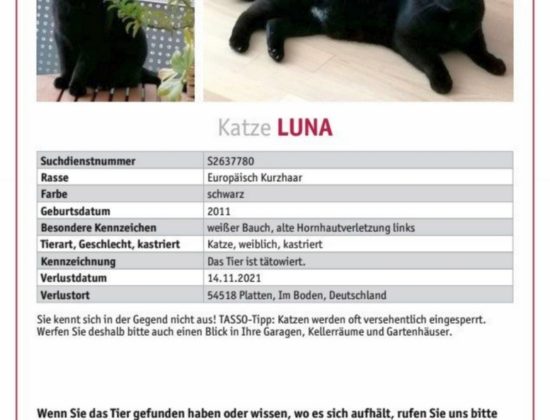 Katze **LUNA**

| Suchdienstnummer | S2637780 |
|---|---|
| Rasse | Europäisch Kurzhaar |
| Farbe | schwarz |
| Geburtsdatum | 2011 |
| Besondere Kennzeichen | weißer Bauch, alte Hornhautverletzung links |
| Tierart, Geschlecht, kastriert | Katze, weiblich, kastriert |
| Kennzeichnung | Das Tier ist tätowiert. |
| Verlustdatum | 14.11.2021 |
| Verlustort | 54518 Platten, Im Boden, Deutschland |

Sie kennt sich in der Gegend nicht aus! TASSO-Tipp: Katzen werden oft versehentlich eingesperrt. Werfen Sie deshalb bitte auch einen Blick in Ihre Garagen, Kellerräume und Gartenhäuser.

Wenn Sie das Tier gefunden haben oder wissen, wo es sich aufhält, rufen Sie uns bitte